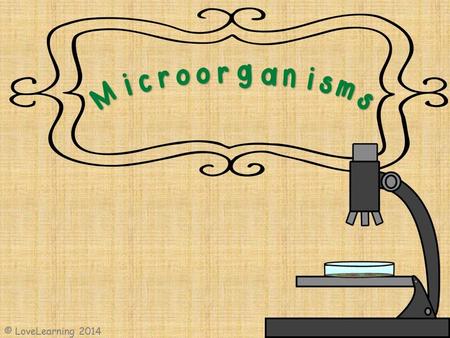 Microorganisms

© LoveLearning 2014